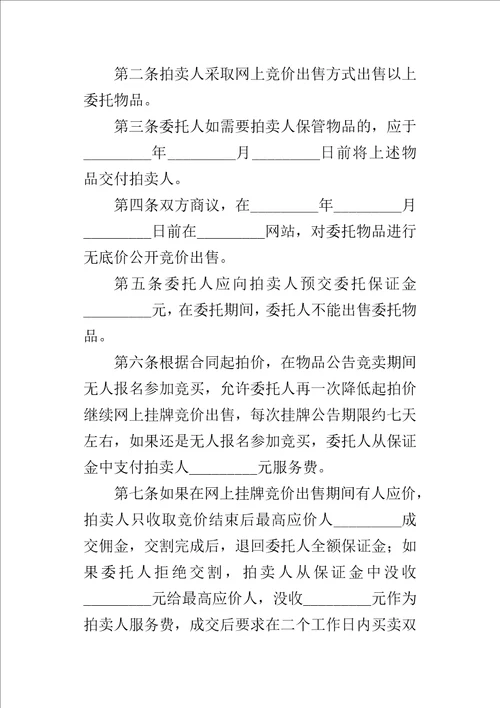 第二条拍卖人采取网上竞价出售方式出售以上委托物品。

第三条委托人如需要拍卖人保管物品的，应于________年________月________日前将上述物品交付拍卖人。

第四条双方商议，在________年________月________日前在________网站，对委托物品进行无底价公开竞价出售。

第五条委托人应向拍卖人预交委托保证金________元，在委托期间，委托人不能出售委托物品。

第六条根据合同起拍价，在物品公告竞卖期间无人报名参加竞买，允许委托人再一次降低起拍价继续网上挂牌竞价出售，每次挂牌公告期限约七天左右，如果还是无人报名参加竞买，委托人从保证金中支付拍卖人________元服务费。

第七条如果在网上挂牌竞价出售期间有人应价，拍卖人只收取竞价结束后最高应价人________成交佣金，交割完成后，退回委托人全额保证金；如果委托人拒绝交割，拍卖人从保证金中没收________元给最高应价人，没收________元作为拍卖人服务费，成交后要求在二个工作日内买卖双